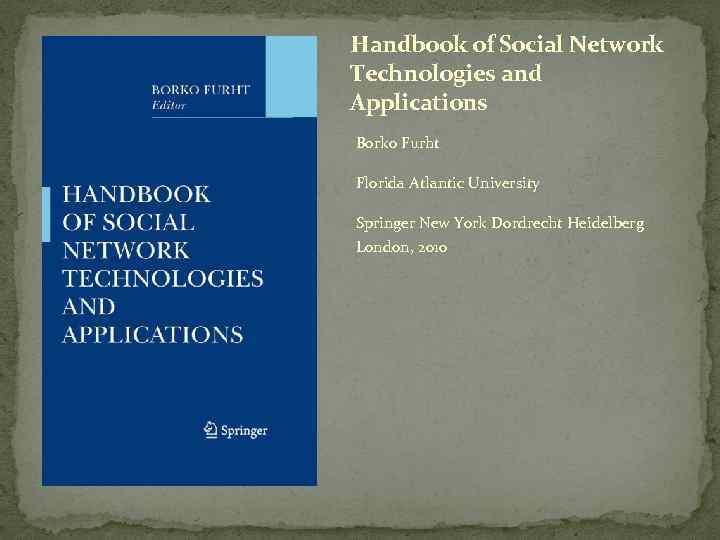 BORKO FURHT
Editor

HANDBOOK
OF SOCIAL
NETWORK
TECHNOLOGIES
AND
APPLICATIONS

Springer

Handbook of Social Network Technologies and Applications

Borko Furht

Florida Atlantic University

Springer New York Dordrecht Heidelberg London, 2010